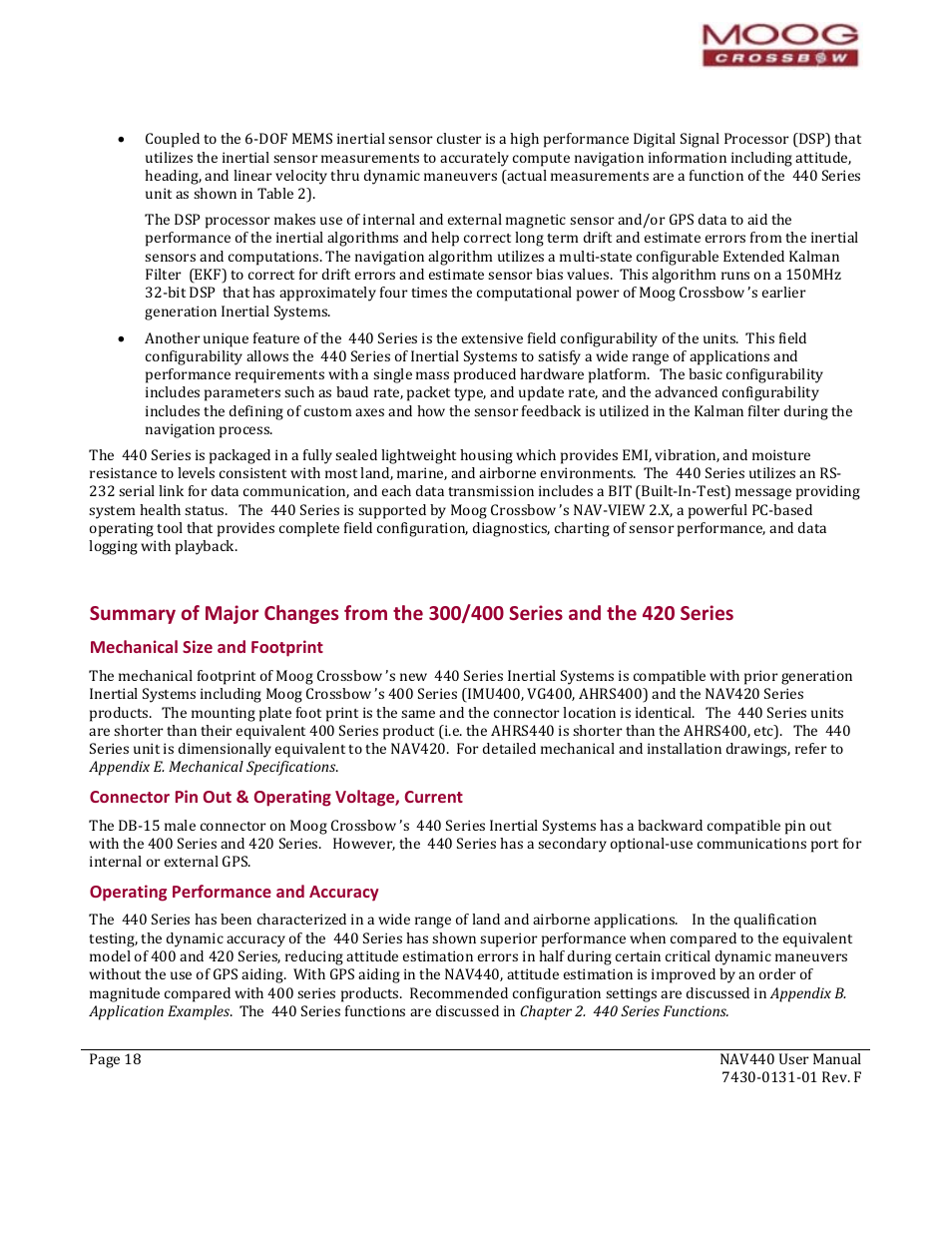 MOOG
CROSSBOW

• Coupled to the 6-DOF MEMS inertial sensor cluster is a high performance Digital Signal Processor (DSP) that utilizes the inertial sensor measurements to accurately compute navigation information including attitude, heading, and linear velocity thru dynamic maneuvers (actual measurements are a function of the 440 Series unit as shown in Table 2).

The DSP processor makes use of internal and external magnetic sensor and/or GPS data to aid the performance of the inertial algorithms and help correct long term drift and estimate errors from the inertial sensors and computations. The navigation algorithm utilizes a multi-state configurable Extended Kalman Filter (EKF) to correct for drift errors and estimate sensor bias values. This algorithm runs on a 150MHz 32-bit DSP that has approximately four times the computational power of Moog Crossbow's earlier generation Inertial Systems.

• Another unique feature of the 440 Series is the extensive field configurability of the units. This field configurability allows the 440 Series of Inertial Systems to satisfy a wide range of applications and performance requirements with a single mass produced hardware platform. The basic configurability includes parameters such as baud rate, packet type, and update rate, and the advanced configurability includes the defining of custom axes and how the sensor feedback is utilized in the Kalman filter during the navigation process.

The 440 Series is packaged in a fully sealed lightweight housing which provides EMI, vibration, and moisture resistance to levels consistent with most land, marine, and airborne environments. The 440 Series utilizes an RS-232 serial link for data communication, and each data transmission includes a BIT (Built-In-Test) message providing system health status. The 440 Series is supported by Moog Crossbow's NAV-VIEW 2.X, a powerful PC-based operating tool that provides complete field configuration, diagnostics, charting of sensor performance, and data logging with playback.

Summary of Major Changes from the 300/400 Series and the 420 Series

Mechanical Size and Footprint

The mechanical footprint of Moog Crossbow's new 440 Series Inertial Systems is compatible with prior generation Inertial Systems including Moog Crossbow's 400 Series (IMU400, VG400, AHRS400) and the NAV420 Series products. The mounting plate foot print is the same and the connector location is identical. The 440 Series units are shorter than their equivalent 400 Series product (i.e. the AHRS440 is shorter than the AHRS400, etc). The 440 Series unit is dimensionally equivalent to the NAV420. For detailed mechanical and installation drawings, refer to Appendix E. Mechanical Specifications.

Connector Pin Out & Operating Voltage, Current

The DB-15 male connector on Moog Crossbow's 440 Series Inertial Systems has a backward compatible pin out with the 400 Series and 420 Series. However, the 440 Series has a secondary optional-use communications port for internal or external GPS.

Operating Performance and Accuracy

The 440 Series has been characterized in a wide range of land and airborne applications. In the qualification testing, the dynamic accuracy of the 440 Series has shown superior performance when compared to the equivalent model of 400 and 420 Series, reducing attitude estimation errors in half during certain critical dynamic maneuvers without the use of GPS aiding. With GPS aiding in the NAV440, attitude estimation is improved by an order of magnitude compared with 400 series products. Recommended configuration settings are discussed in Appendix B. Application Examples. The 440 Series functions are discussed in Chapter 2. 440 Series Functions.

Page 18

NAV440 User Manual
7430-0131-01 Rev. F